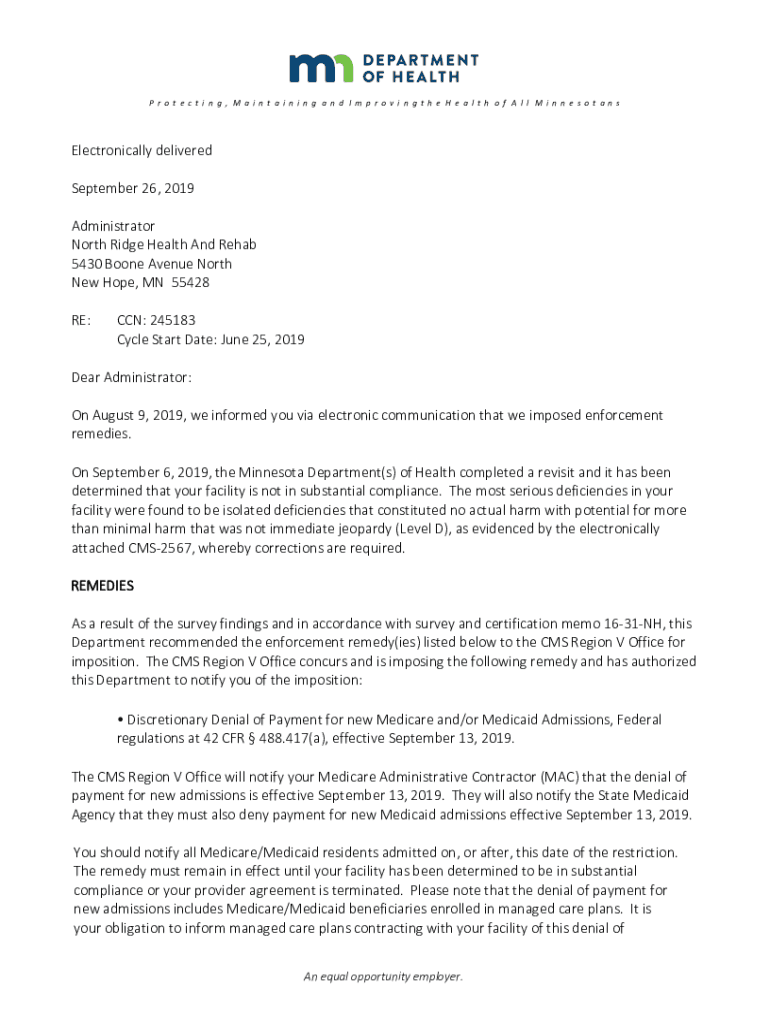 DEPARTMENT OF HEALTH

Protecting, Maintaining and Improving the Health of All Minnesotans

Electronically delivered

September 26, 2019

Administrator
North Ridge Health And Rehab
5430 Boone Avenue North
New Hope, MN 55428

RE: CCN: 245183
Cycle Start Date: June 25, 2019

Dear Administrator:

On August 9, 2019, we informed you via electronic communication that we imposed enforcement remedies.

On September 6, 2019, the Minnesota Department(s) of Health completed a revisit and it has been determined that your facility is not in substantial compliance. The most serious deficiencies in your facility were found to be isolated deficiencies that constituted no actual harm with potential for more than minimal harm that was not immediate jeopardy (Level D), as evidenced by the electronically attached CMS-2567, whereby corrections are required.

REMEDIES

As a result of the survey findings and in accordance with survey and certification memo 16-31-NH, this Department recommended the enforcement remedy(ies) listed below to the CMS Region V Office for imposition. The CMS Region V Office concurs and is imposing the following remedy and has authorized this Department to notify you of the imposition:

• Discretionary Denial of Payment for new Medicare and/or Medicaid Admissions, Federal regulations at 42 CFR § 488.417(a), effective September 13, 2019.

The CMS Region V Office will notify your Medicare Administrative Contractor (MAC) that the denial of payment for new admissions is effective September 13, 2019. They will also notify the State Medicaid Agency that they must also deny payment for new Medicaid admissions effective September 13, 2019.

You should notify all Medicare/Medicaid residents admitted on, or after, this date of the restriction. The remedy must remain in effect until your facility has been determined to be in substantial compliance or your provider agreement is terminated. Please note that the denial of payment for new admissions includes Medicare/Medicaid beneficiaries enrolled in managed care plans. It is your obligation to inform managed care plans contracting with your facility of this denial of

An equal opportunity employer.